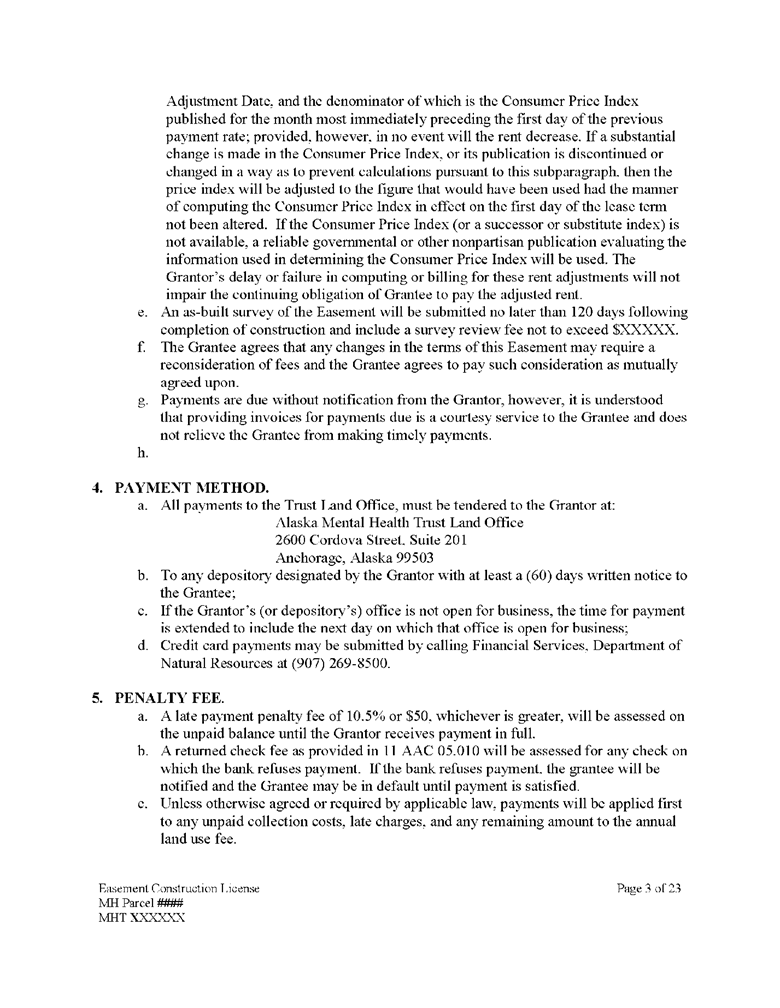 Adjustment Date, and the denominator of which is the Consumer Price Index published for the month most immediately preceding the first day of the previous payment rate; provided, however, in no event will the rent decrease. If a substantial change is made in the Consumer Price Index, or its publication is discontinued or changed in a way as to prevent calculations pursuant to this subparagraph, then the price index will be adjusted to the figure that would have been used had the manner of computing the Consumer Price Index in effect on the first day of the lease term not been altered. If the Consumer Price Index (or a successor or substitute index) is not available, a reliable governmental or other nonpartisan publication evaluating the information used in determining the Consumer Price Index will be used. The Grantor's delay or failure in computing or billing for these rent adjustments will not impair the continuing obligation of Grantee to pay the adjusted rent.

e. An as-built survey of the Easement will be submitted no later than 120 days following completion of construction and include a survey review fee not to exceed $XXXXX.

f. The Grantee agrees that any changes in the terms of this Easement may require a reconsideration of fees and the Grantee agrees to pay such consideration as mutually agreed upon.

g. Payments are due without notification from the Grantor, however, it is understood that providing invoices for payments due is a courtesy service to the Grantee and does not relieve the Grantee from making timely payments.

h.

4. PAYMENT METHOD.

a. All payments to the Trust Land Office, must be tendered to the Grantor at:
Alaska Mental Health Trust Land Office
2600 Cordova Street, Suite 201
Anchorage, Alaska 99503

b. To any depository designated by the Grantor with at least a (60) days written notice to the Grantee;

c. If the Grantor's (or depository's) office is not open for business, the time for payment is extended to include the next day on which that office is open for business;

d. Credit card payments may be submitted by calling Financial Services, Department of Natural Resources at (907) 269-8500.

5. PENALTY FEE.

a. A late payment penalty fee of 10.5% or $50, whichever is greater, will be assessed on the unpaid balance until the Grantor receives payment in full.

b. A returned check fee as provided in 11 AAC 05.010 will be assessed for any check on which the bank refuses payment. If the bank refuses payment, the grantee will be notified and the Grantee may be in default until payment is satisfied.

c. Unless otherwise agreed or required by applicable law, payments will be applied first to any unpaid collection costs, late charges, and any remaining amount to the annual land use fee.

Easement Construction License
MH Parcel ####
MHT XXXXXX

Page 3 of 23